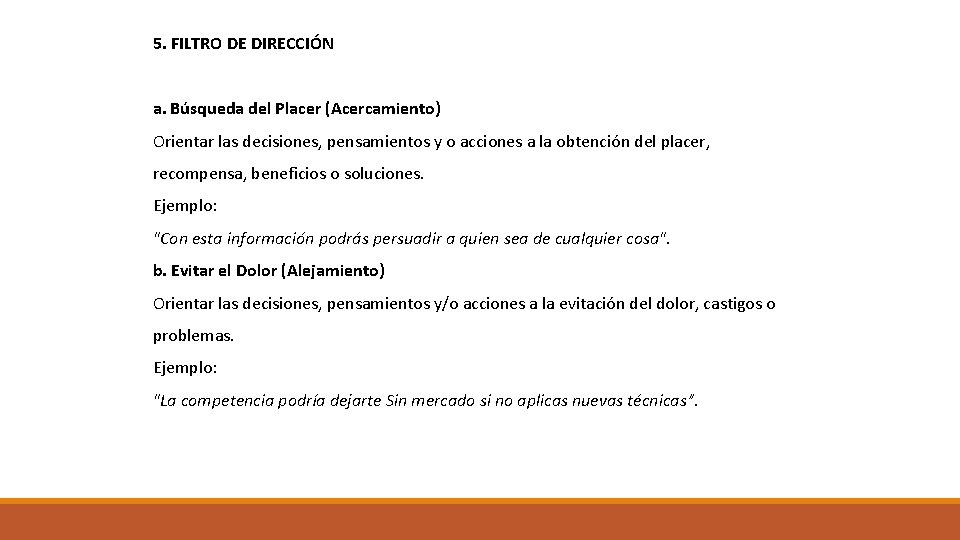 5. FILTRO DE DIRECCIÓN

a. Búsqueda del Placer (Acercamiento)

Orientar las decisiones, pensamientos y o acciones a la obtención del placer, recompensa, beneficios o soluciones.

Ejemplo:

"Con esta información podrás persuadir a quien sea de cualquier cosa".

b. Evitar el Dolor (Alejamiento)

Orientar las decisiones, pensamientos y/o acciones a la evitación del dolor, castigos o problemas.

Ejemplo:

"La competencia podría dejarte Sin mercado si no aplicas nuevas técnicas".